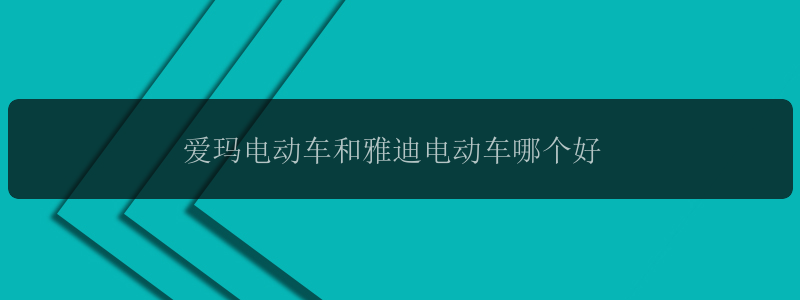 爱玛电动车和雅迪电动车哪个好